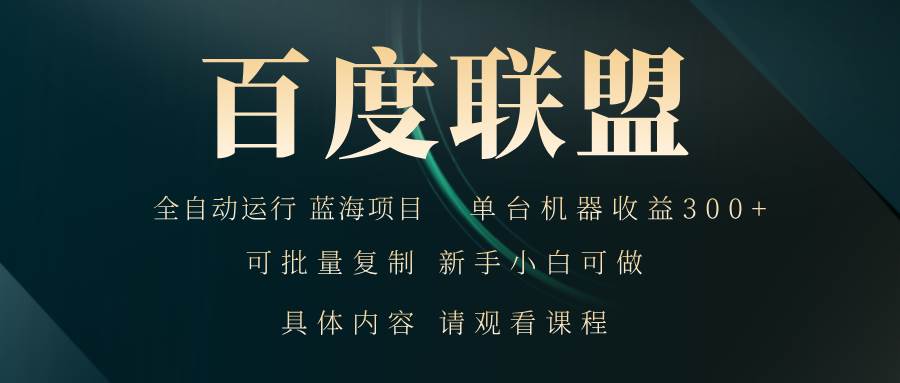 百度联盟

全自动运行 蓝海项目 单台机器收益300+

可批量复制 新手小白可做

具体内容 请观看课程